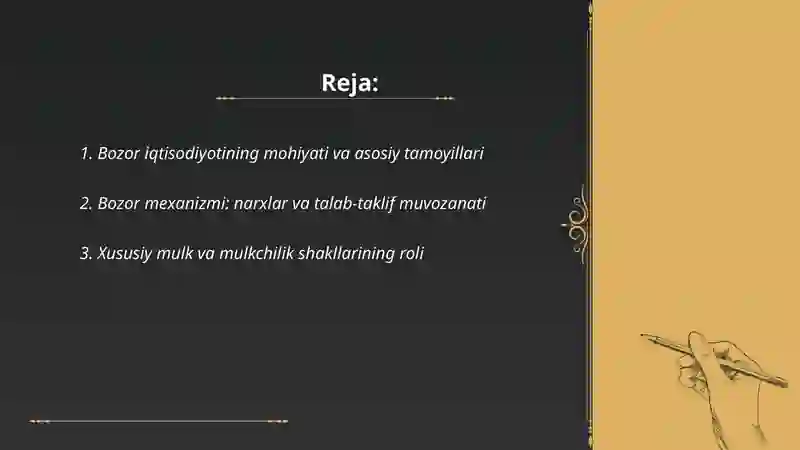 Reja:

1. Bozor iqtisodiyotining mohiyati va asosiy tamoyillari

2. Bozor mexanizmi: narxlar va talab-taklif muvozanati

3. Xususiy mulk va mulkchilik shakllarining roli